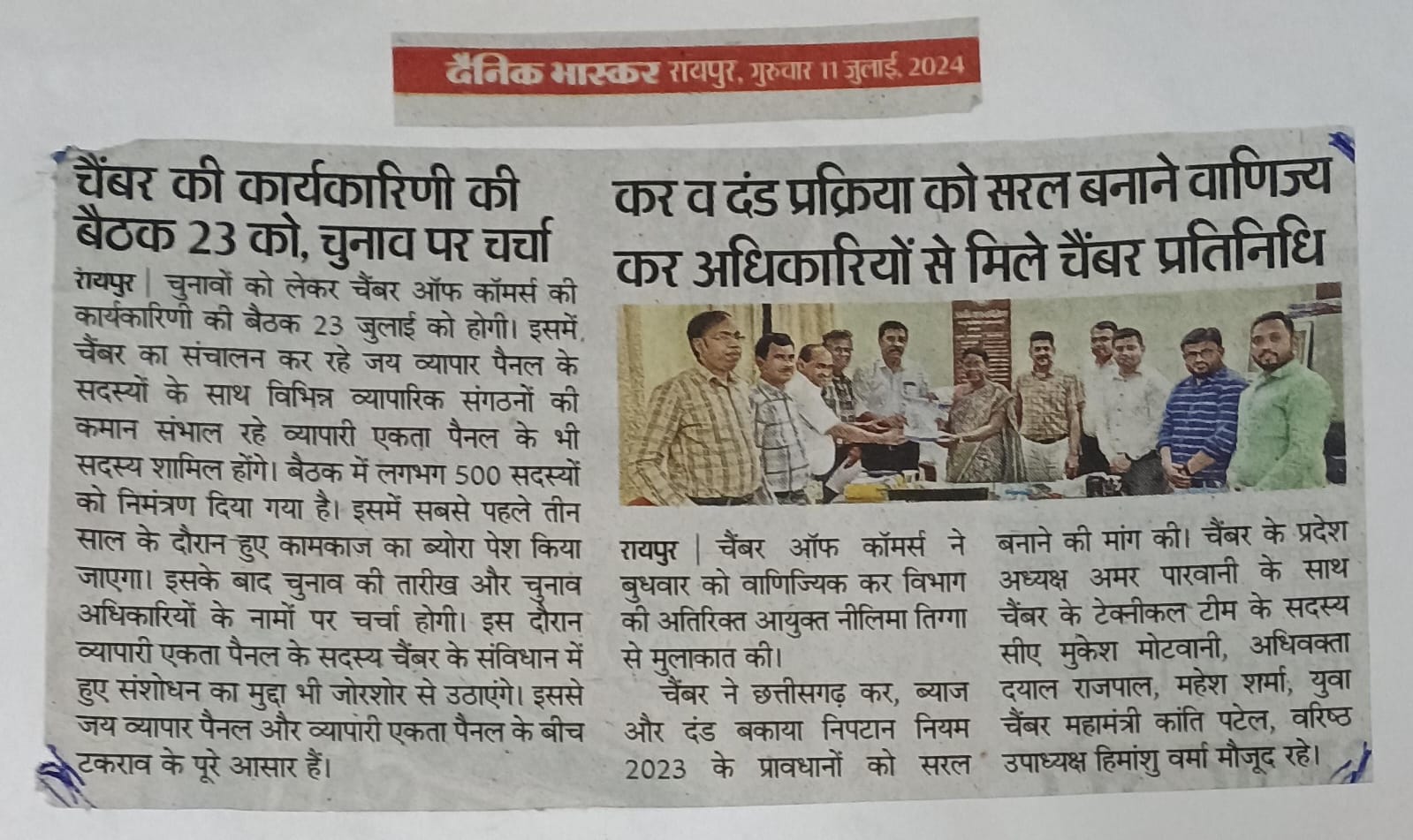 दैनिक भास्कर रायपुर, गुरुवार 11 जुलाई, 2024

चैंबर की कार्यकारिणी की बैठक 23 को, चुनाव पर चर्चा

रायपुर | चुनावों को लेकर चैंबर ऑफ कॉमर्स की कार्यकारिणी की बैठक 23 जुलाई को होगी। इसमें चैंबर का संचालन कर रहे जय व्यापार पैनल के सदस्यों के साथ विभिन्न व्यापारिक संगठनों की कमान संभाल रहे व्यापारी एकता पैनल के भी सदस्य शामिल होंगे। बैठक में लगभग 500 सदस्यों को निमंत्रण दिया गया है। इसमें सबसे पहले तीन साल के दौरान हुए कामकाज का ब्योरा पेश किया जाएगा। इसके बाद चुनाव की तारीख और चुनाव अधिकारियों के नामों पर चर्चा होगी। इस दौरान व्यापारी एकता पैनल के सदस्य चैंबर के संविधान में हुए संशोधन का मुद्दा भी जोरशोर से उठाएंगे। इससे जय व्यापार पैनल और व्यापारी एकता पैनल के बीच टकराव के पूरे आसार हैं।

कर व दंड प्रक्रिया को सरल बनाने वाणिज्य कर अधिकारियों से मिले चैंबर प्रतिनिधि

रायपुर | चैंबर ऑफ कॉमर्स ने बुधवार को वाणिज्यिक कर विभाग की अतिरिक्त आयुक्त नीलिमा तिग्गा से मुलाकात की।

चैंबर ने छत्तीसगढ़ कर, ब्याज और दंड बकाया निपटान नियम 2023 के प्रावधानों को सरल बनाने की मांग की। चैंबर के प्रदेश अध्यक्ष अमर पारवानी के साथ चैंबर के टेक्नीकल टीम के सदस्य सीए मुकेश मोटवानी, अधिवक्ता दयाल राजपाल, महेश शर्मा, युवा चैंबर महामंत्री कांति पटेल, वरिष्ठ उपाध्यक्ष हिमांशु वर्मा मौजूद रहे।